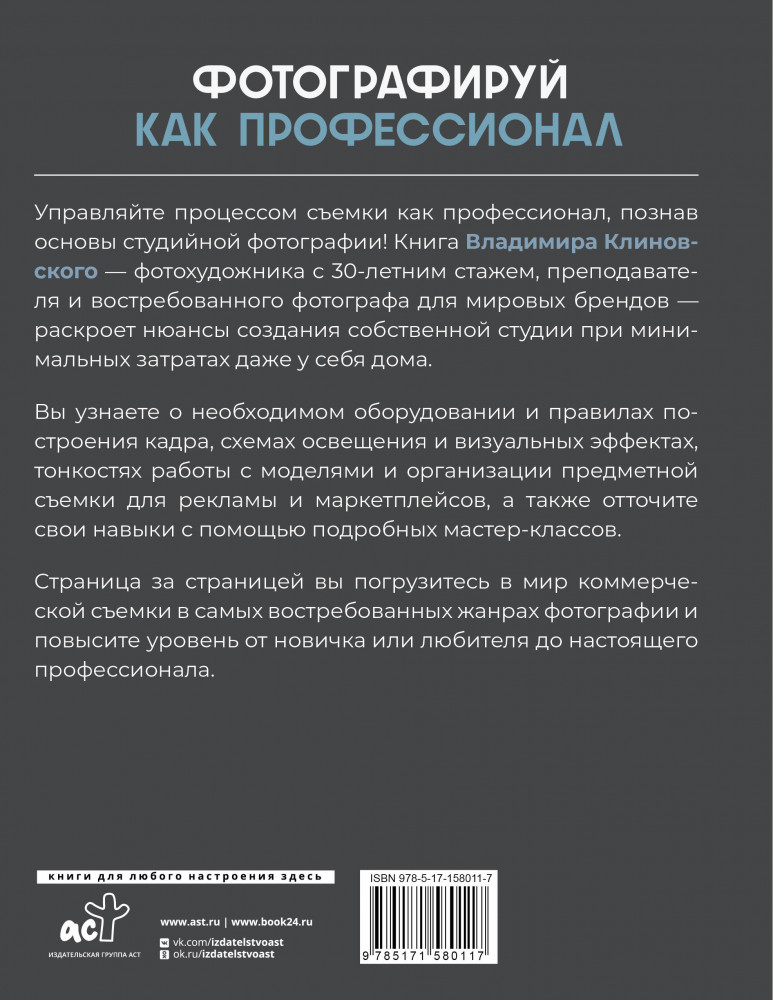 ФОТОГРАФИРУЙ
КАК ПРОФЕССИОНАЛ

Управляйте процессом съемки как профессионал, познав основы студийной фотографии! Книга Владимира Клиновского — фотохудожника с 30-летним стажем, преподавателя и востребованного фотографа для мировых брендов — раскроет нюансы создания собственной студии при минимальных затратах даже у себя дома.

Вы узнаете о необходимом оборудовании и правилах построения кадра, схемах освещения и визуальных эффектах, тонкостях работы с моделями и организации предметной съемки для рекламы и маркетплейсов, а также отточите свои навыки с помощью подробных мастер-классов.

Страница за страницей вы погрузитесь в мир коммерческой съемки в самых востребованных жанрах фотографии и повысите уровень от новичка или любителя до настоящего профессионала.

книги для любого настроения здесь

аст
ИЗДАТЕЛЬСКАЯ ГРУППА АСТ

www.ast.ru | www.book24.ru
vk.com/izdatelstvoast
ok.ru/izdatelstvoast

ISBN 978-5-17-158011-7
9 785171 580117